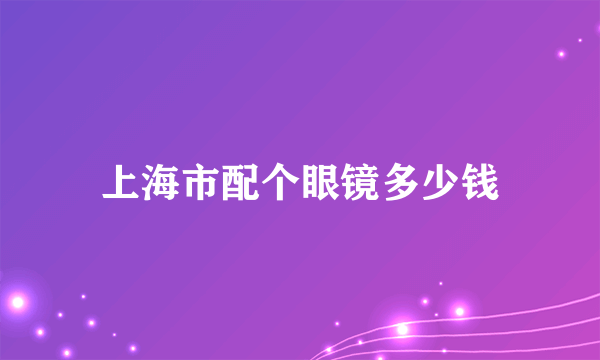 上海市配个眼镜多少钱